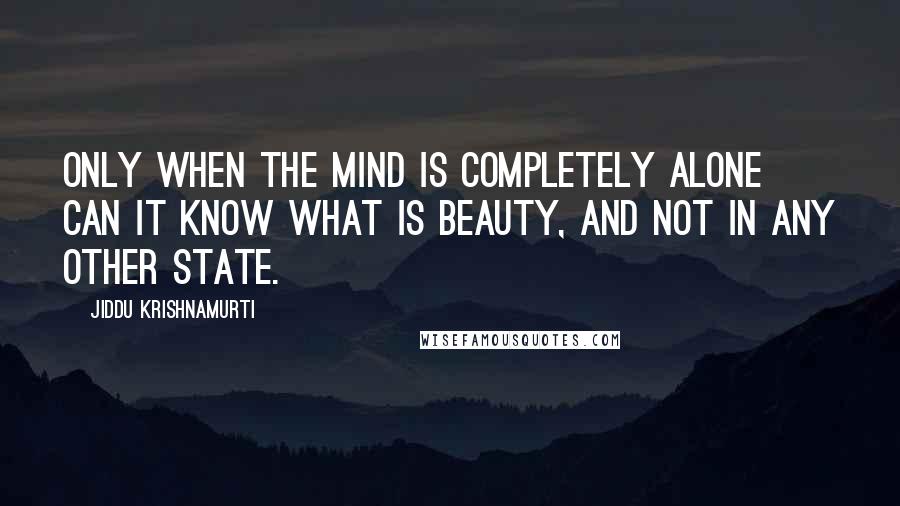 ONLY WHEN THE MIND IS COMPLETELY ALONE CAN IT KNOW WHAT IS BEAUTY, AND NOT IN ANY OTHER STATE.

JIDDU KRISHNAMURTI

WISEFAMOUSQUOTES.COM